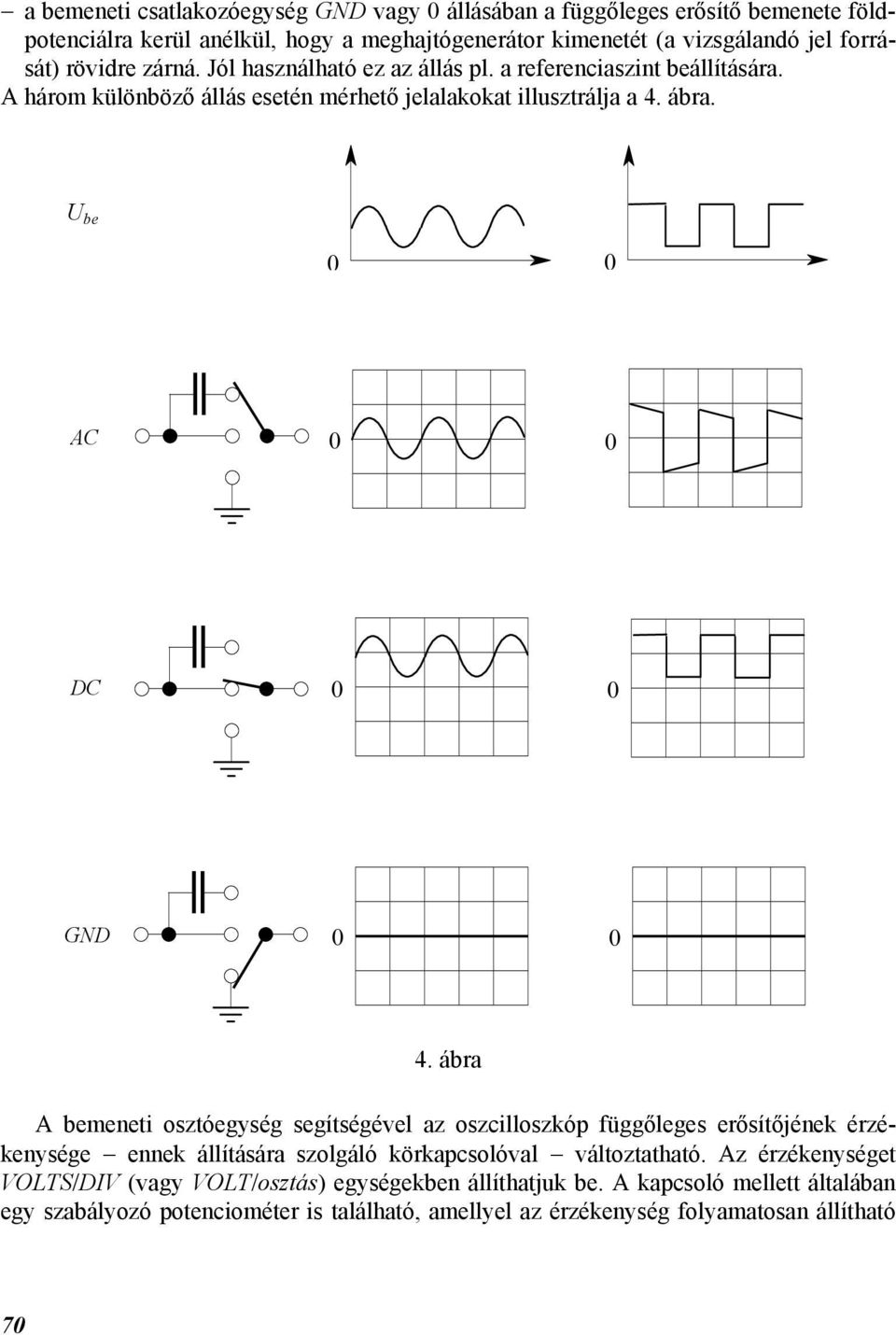 – a bemeneti csatlakozóegység GND vagy 0 állásában a függőleges erősítő bemenete földpotenciálra kerül anélkül, hogy a meghajtógenerátor kimenetét (a vizsgálandó jel forrását) rövidre zárná. Jól használható ez az állás pl. a referenciaszint beállítására.

A három különböző állás esetén mérhető jelalakokat illusztrálja a 4. ábra.

$U_{be}$

0

0

AC

0

0

DC

0

0

GND

0

0

4. ábra

A bemeneti osztóegység segítségével az oszcilloszkóp függőleges erősítőjének érzékenysége – ennek állítására szolgáló körkapcsolóval – változtatható. Az érzékenységet VOLTS/DIV (vagy VOLT/osztás) egységekben állíthatjuk be. A kapcsoló mellett általában egy szabályozó potenciométer is található, amellyel az érzékenység folyamatosan állítható

70